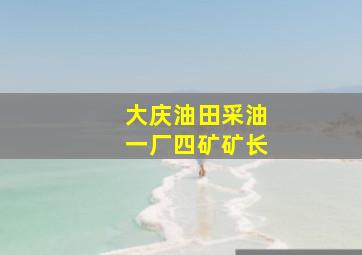 大庆油田采油
一厂四矿矿长